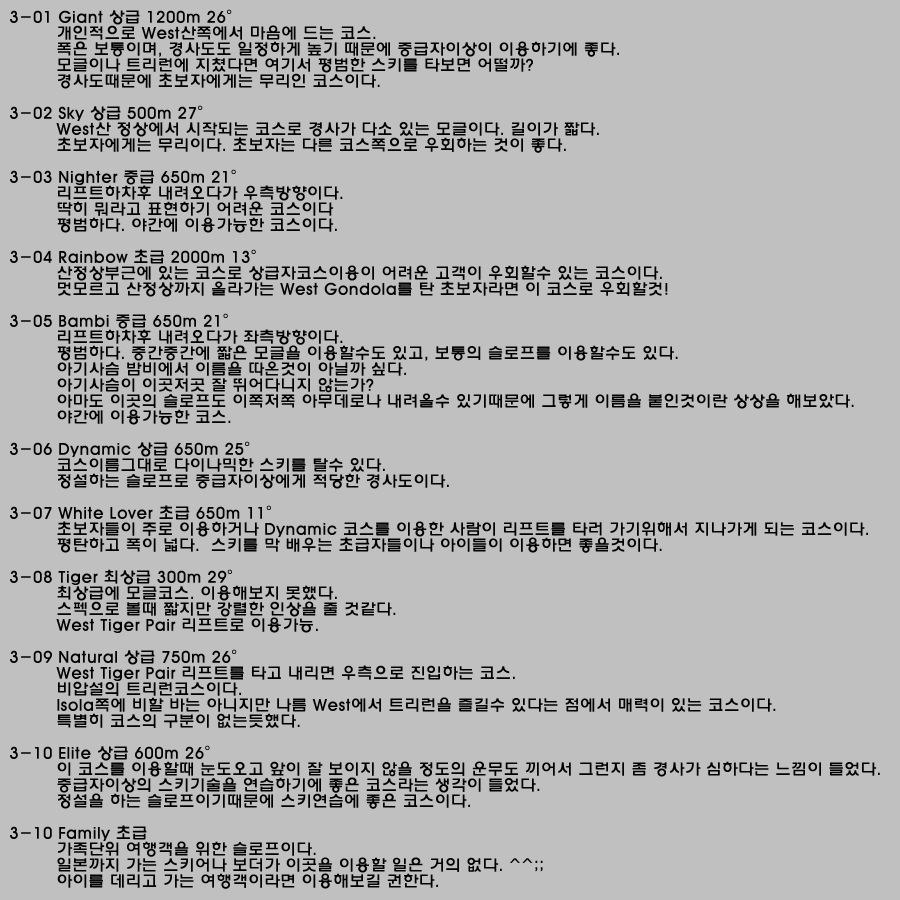 3-01 Giant 상급 1200m 26°
개인적으로 West산쪽에서 마음에 드는 코스.
폭은 보통이며, 경사도도 일정하게 높기 때문에 중급자이상이 이용하기에 좋다.
모글이나 트리런에 지쳤다면 여기서 평범한 스키를 타보면 어떨까?
경사도때문에 초보자에게는 무리인 코스이다.

3-02 Sky 상급 500m 27°
West산 정상에서 시작되는 코스로 경사가 다소 있는 모글이다. 길이가 짧다.
초보자에게는 무리이다. 초보자는 다른 코스쪽으로 우회하는 것이 좋다.

3-03 Nighter 중급 650m 21°
리프트하차후 내려오다가 우측방향이다.
딱히 뭐라고 표현하기 어려운 코스이다
평범하다. 야간에 이용가능한 코스이다.

3-04 Rainbow 초급 2000m 13°
산정상부근에 있는 코스로 상급자코스이용이 어려운 고객이 우회할수 있는 코스이다.
멋모르고 산정상까지 올라가는 West Gondola를 탄 초보자라면 이 코스로 우회할것!

3-05 Bambi 중급 650m 21°
리프트하차후 내려오다가 좌측방향이다.
평범하다. 중간중간에 짧은 모글을 이용할수도 있고, 보통의 슬로프를 이용할수도 있다.
아기사슴 밤비에서 이름을 따온것이 아닐까 싶다.
아기사슴이 이곳저곳 잘 뛰어다니지 않는가?
아마도 이곳의 슬로프도 이쪽저쪽 아무데로나 내려올수 있기때문에 그렇게 이름을 붙인것이란 상상을 해보았다.
야간에 이용가능한 코스.

3-06 Dynamic 상급 650m 25°
코스이름그대로 다이나믹한 스키를 탈수 있다.
정설하는 슬로프로 중급자이상에게 적당한 경사도이다.

3-07 White Lover 초급 650m 11°
초보자들이 주로 이용하거나 Dynamic 코스를 이용한 사람이 리프트를 타러 가기위해서 지나가게 되는 코스이다.
평탄하고 폭이 넓다. 스키를 막 배우는 초급자들이나 아이들이 이용하면 좋을것이다.

3-08 Tiger 최상급 300m 29°
최상급에 모글코스. 이용해보지 못했다.
스펙으로 볼때 짧지만 강렬한 인상을 줄 것같다.
West Tiger Pair 리프트로 이용가능.

3-09 Natural 상급 750m 26°
West Tiger Pair 리프트를 타고 내리면 우측으로 진입하는 코스.
비압설의 트리런코스이다.
Isola쪽에 비할 바는 아니지만 나름 West에서 트리런을 즐길수 있다는 점에서 매력이 있는 코스이다.
특별히 코스의 구분이 없는듯했다.

3-10 Elite 상급 600m 26°
이 코스를 이용할때 눈도오고 앞이 잘 보이지 않을 정도의 운무도 끼어서 그런지 좀 경사가 심하다는 느낌이 들었다.
중급자이상의 스키기술을 연습하기에 좋은 코스라는 생각이 들었다.
정설을 하는 슬로프이기때문에 스키연습에 좋은 코스이다.

3-10 Family 초급
가족단위 여행객을 위한 슬로프이다.
일본까지 가는 스키어나 보더가 이곳을 이용할 일은 거의 없다. ^^;;
아이를 데리고 가는 여행객이라면 이용해보길 권한다.